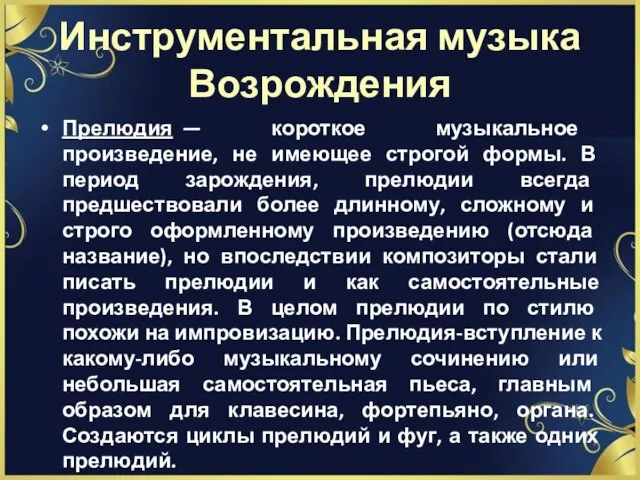 Инструментальная музыка Возрождения

• Прелюдия — короткое музыкальное произведение, не имеющее строгой формы. В период зарождения, прелюдии всегда предшествовали более длинному, сложному и строго оформленному произведению (отсюда название), но впоследствии композиторы стали писать прелюдии и как самостоятельные произведения. В целом прелюдии по стилю похожи на импровизацию. Прелюдия-вступление к какому-либо музыкальному сочинению или небольшая самостоятельная пьеса, главным образом для клавесина, фортепьяно, органа. Создаются циклы прелюдий и фуг, а также одних прелюдий.